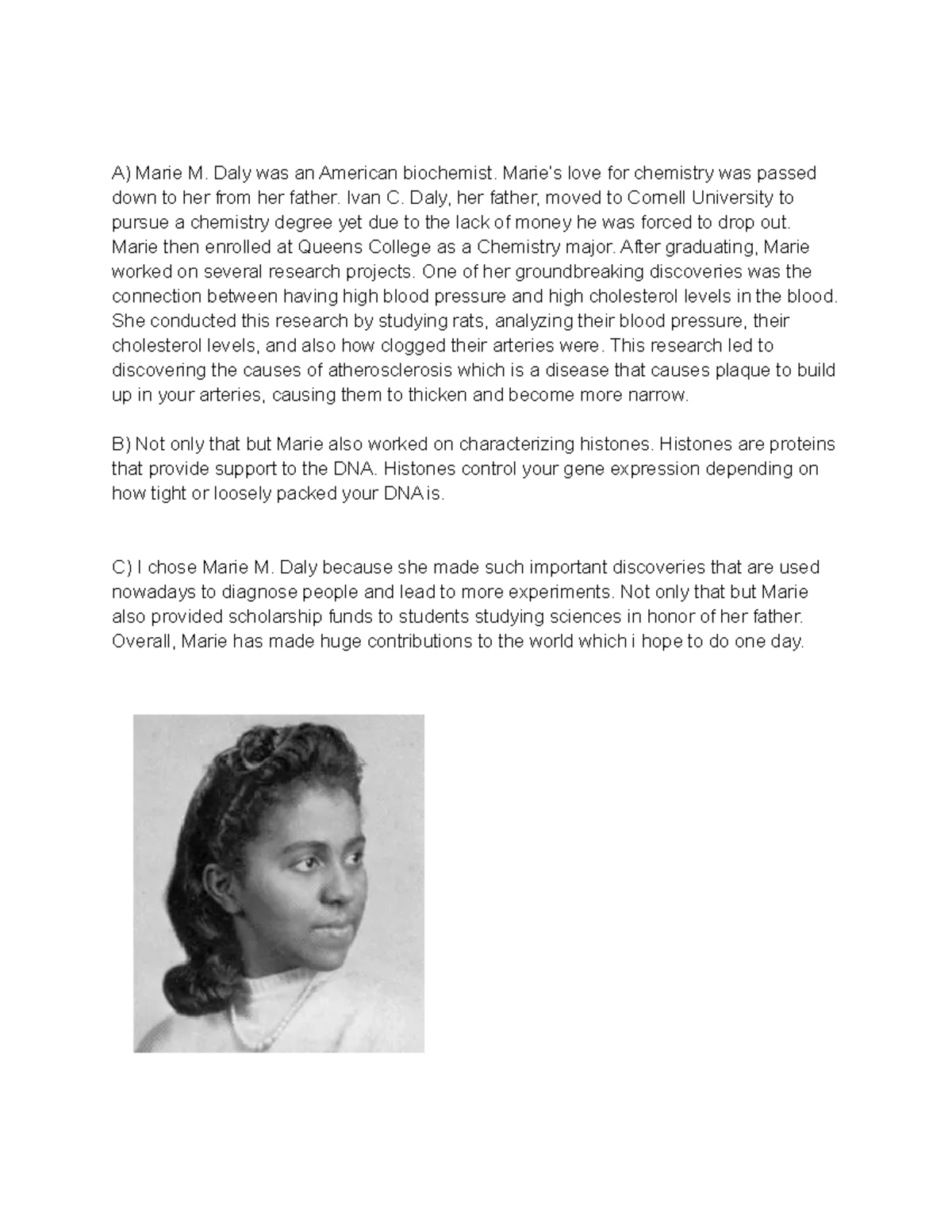 A) Marie M. Daly was an American biochemist. Marie's love for chemistry was passed down to her from her father. Ivan C. Daly, her father, moved to Cornell University to pursue a chemistry degree yet due to the lack of money he was forced to drop out. Marie then enrolled at Queens College as a Chemistry major. After graduating, Marie worked on several research projects. One of her groundbreaking discoveries was the connection between having high blood pressure and high cholesterol levels in the blood. She conducted this research by studying rats, analyzing their blood pressure, their cholesterol levels, and also how clogged their arteries were. This research led to discovering the causes of atherosclerosis which is a disease that causes plaque to build up in your arteries, causing them to thicken and become more narrow.

B) Not only that but Marie also worked on characterizing histones. Histones are proteins that provide support to the DNA. Histones control your gene expression depending on how tight or loosely packed your DNA is.

C) I chose Marie M. Daly because she made such important discoveries that are used nowadays to diagnose people and lead to more experiments. Not only that but Marie also provided scholarship funds to students studying sciences in honor of her father. Overall, Marie has made huge contributions to the world which i hope to do one day.